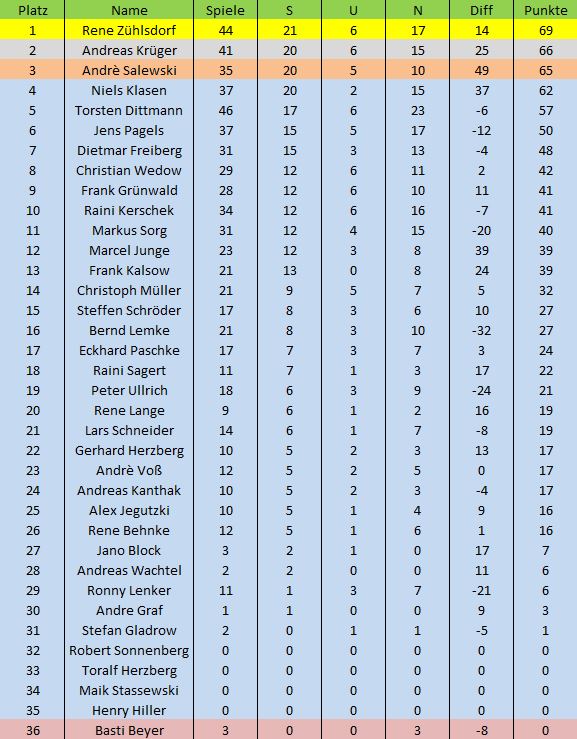 | Platz | Name | Spiele | S | U | N | Diff | Punkte |
|---|---|---|---|---|---|---|---|
| 1 | Rene Zühlsdorf | 44 | 21 | 6 | 17 | 14 | 69 |
| 2 | Andreas Krüger | 41 | 20 | 6 | 15 | 25 | 66 |
| 3 | Andrè Salewski | 35 | 20 | 5 | 10 | 49 | 65 |
| 4 | Niels Klasen | 37 | 20 | 2 | 15 | 37 | 62 |
| 5 | Torsten Dittmann | 46 | 17 | 6 | 23 | -6 | 57 |
| 6 | Jens Pagels | 37 | 15 | 5 | 17 | -12 | 50 |
| 7 | Dietmar Freiberg | 31 | 15 | 3 | 13 | -4 | 48 |
| 8 | Christian Wedow | 29 | 12 | 6 | 11 | 2 | 42 |
| 9 | Frank Grünwald | 28 | 12 | 6 | 10 | 11 | 41 |
| 10 | Raini Kerschek | 34 | 12 | 6 | 16 | -7 | 41 |
| 11 | Markus Sorg | 31 | 12 | 4 | 15 | -20 | 40 |
| 12 | Marcel Junge | 23 | 12 | 3 | 8 | 39 | 39 |
| 13 | Frank Kalsow | 21 | 13 | 0 | 8 | 24 | 39 |
| 14 | Christoph Müller | 21 | 9 | 5 | 7 | 5 | 32 |
| 15 | Steffen Schröder | 17 | 8 | 3 | 6 | 10 | 27 |
| 16 | Bernd Lemke | 21 | 8 | 3 | 10 | -32 | 27 |
| 17 | Eckhard Paschke | 17 | 7 | 3 | 7 | 3 | 24 |
| 18 | Raini Sagert | 11 | 7 | 1 | 3 | 17 | 22 |
| 19 | Peter Ullrich | 18 | 6 | 3 | 9 | -24 | 21 |
| 20 | Rene Lange | 9 | 6 | 1 | 2 | 16 | 19 |
| 21 | Lars Schneider | 14 | 6 | 1 | 7 | -8 | 19 |
| 22 | Gerhard Herzberg | 10 | 5 | 2 | 3 | 13 | 17 |
| 23 | Andrè Voß | 12 | 5 | 2 | 5 | 0 | 17 |
| 24 | Andreas Kanthak | 10 | 5 | 2 | 3 | -4 | 17 |
| 25 | Alex Jegutzki | 10 | 5 | 1 | 4 | 9 | 16 |
| 26 | Rene Behnke | 12 | 5 | 1 | 6 | 1 | 16 |
| 27 | Jano Block | 3 | 2 | 1 | 0 | 17 | 7 |
| 28 | Andreas Wachtel | 2 | 2 | 0 | 0 | 11 | 6 |
| 29 | Ronny Lenker | 11 | 1 | 3 | 7 | -21 | 6 |
| 30 | Andre Graf | 1 | 1 | 0 | 0 | 9 | 3 |
| 31 | Stefan Gladrow | 2 | 0 | 1 | 1 | -5 | 1 |
| 32 | Robert Sonnenberg | 0 | 0 | 0 | 0 | 0 | 0 |
| 33 | Toralf Herzberg | 0 | 0 | 0 | 0 | 0 | 0 |
| 34 | Maik Stassewski | 0 | 0 | 0 | 0 | 0 | 0 |
| 35 | Henry Hiller | 0 | 0 | 0 | 0 | 0 | 0 |
| 36 | Basti Beyer | 3 | 0 | 0 | 3 | -8 | 0 |